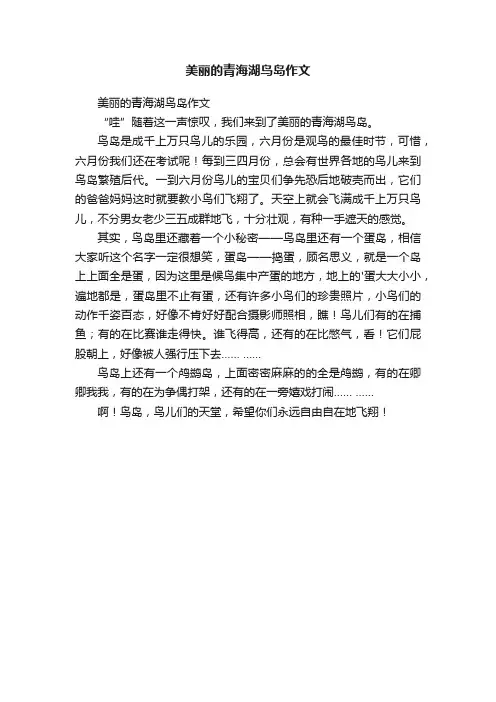 美丽的青海湖鸟岛作文

美丽的青海湖鸟岛作文

“哇”随着这一声惊叹，我们来到了美丽的青海湖鸟岛。

鸟岛是成千上万只鸟儿的乐园，六月份是观鸟的最佳时节，可惜，六月份我们还在考试呢！每到三四月份，总会有世界各地的鸟儿来到鸟岛繁殖后代。一到六月份鸟儿的宝贝们争先恐后地破壳而出，它们的爸爸妈妈这时就要教小鸟们飞翔了。天空上就会飞满成千上万只鸟儿，不分男女老少三五成群地飞，十分壮观，有种一手遮天的感觉。

其实，鸟岛里还藏着一个小秘密——鸟岛里还有一个蛋岛，相信大家听这个名字一定很想笑，蛋岛——捣蛋，顾名思义，就是一个岛上上面全是蛋，因为这里是候鸟集中产蛋的地方，地上的'蛋大大小小，遍地都是，蛋岛里不止有蛋，还有许多小鸟们的珍贵照片，小鸟们的动作千姿百态，好像不肯好好配合摄影师照相，瞧！鸟儿们有的在捕鱼；有的在比赛谁走得快。谁飞得高，还有的在比憋气，看！它们屁股朝上，好像被人强行压下去…… ……

鸟岛上还有一个鸬鹚岛，上面密密麻麻的的全是鸬鹚，有的在卿卿我我，有的在为争偶打架，还有的在一旁嬉戏打闹…… ……

啊！鸟岛，鸟儿们的天堂，希望你们永远自由自在地飞翔！